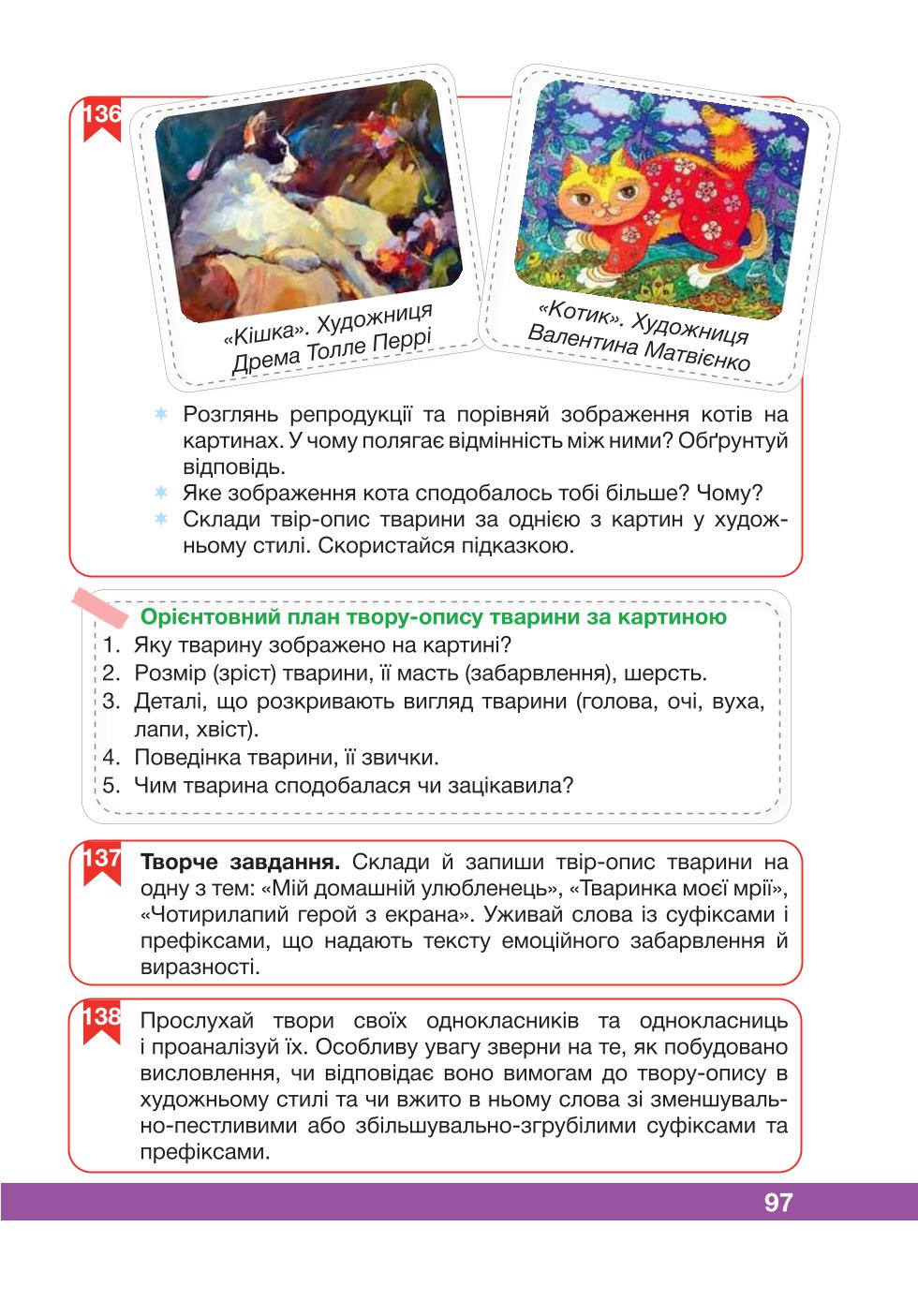 136

«Кішка». Художниця Дрема Толле Перрі

«Котик». Художниця Валентина Матвієнко

Розглянь репродукції та порівняй зображення котів на картинах. У чому полягає відмінність між ними? Обґрунтуй відповідь.
Яке зображення кота сподобалось тобі більше? Чому?
Склади твір-опис тварини за однією з картин у художньому стилі. Скористайся підказкою.

Орієнтовний план твору-опису тварини за картиною
1. Яку тварину зображено на картині?
2. Розмір (зріст) тварини, її масть (забарвлення), шерсть.
3. Деталі, що розкривають вигляд тварини (голова, очі, вуха, лапи, хвіст).
4. Поведінка тварини, її звички.
5. Чим тварина сподобалася чи зацікавила?

137 Творче завдання. Склади й запиши твір-опис тварини на одну з тем: «Мій домашній улюбленець», «Тваринка моєї мрії», «Чотирилапий герой з екрана». Уживай слова із суфіксами і префіксами, що надають тексту емоційного забарвлення й виразності.

138 Прослухай твори своїх однокласників та однокласниць і проаналізуй їх. Особливу увагу зверни на те, як побудовано висловлення, чи відповідає воно вимогам до твору-опису в художньому стилі та чи вжито в ньому слова зі зменшувально-пестливими або збільшувально-згрубілими суфіксами та префіксами.

97